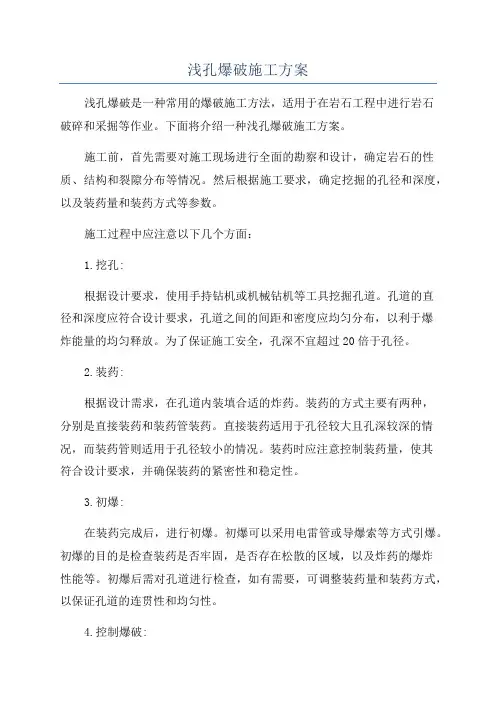 浅孔爆破施工方案

浅孔爆破是一种常用的爆破施工方法，适用于在岩石工程中进行岩石破碎和采掘等作业。下面将介绍一种浅孔爆破施工方案。

施工前，首先需要对施工现场进行全面的勘察和设计，确定岩石的性质、结构和裂隙分布等情况。然后根据施工要求，确定挖掘的孔径和深度，以及装药量和装药方式等参数。

施工过程中应注意以下几个方面：

1.挖孔：

根据设计要求，使用手持钻机或机械钻机等工具挖掘孔道。孔道的直径和深度应符合设计要求，孔道之间的间距和密度应均匀分布，以利于爆炸能量的均匀释放。为了保证施工安全，孔深不宜超过20倍于孔径。

2.装药：

根据设计需求，在孔道内装填合适的炸药。装药的方式主要有两种，分别是直接装药和装药管装药。直接装药适用于孔径较大且孔深较深的情况，而装药管则适用于孔径较小的情况。装药时应注意控制装药量，使其符合设计要求，并确保装药的紧密性和稳定性。

3.初爆：

在装药完成后，进行初爆。初爆可以采用电雷管或导爆索等方式引爆。初爆的目的是检查装药是否牢固，是否存在松散的区域，以及炸药的爆炸性能等。初爆后需对孔道进行检查，如有需要，可调整装药量和装药方式，以保证孔道的连贯性和均匀性。

4.控制爆破：